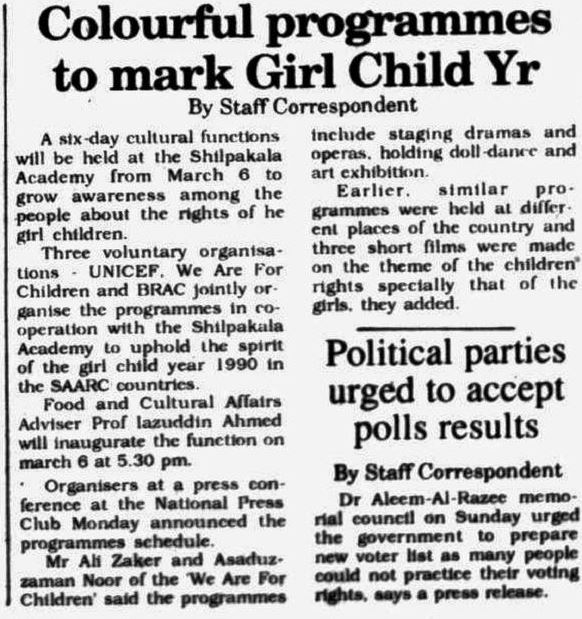 Colourful programmes to mark Girl Child Yr

By Staff Correspondent

A six-day cultural functions will be held at the Shilpakala Academy from March 6 to grow awareness among the people about the rights of he girl children.

Three voluntary organisations - UNICEF, We Are For Children and BRAC jointly organise the programmes in cooperation with the Shilpakala Academy to uphold the spirit of the girl child year 1990 in the SAARC countries.

Food and Cultural Affairs Adviser Prof Iazuddin Ahmed will inaugurate the function on march 6 at 5.30 pm.

Organisers at a press conference at the National Press Club Monday announced the programmes schedule.

Mr Ali Zaker and Asaduzzaman Noor of the 'We Are For Children' said the programmes include staging dramas and operas, holding doll-dance and art exhibition.

Earlier, similar programmes were held at different places of the country and three short films were made on the theme of the children' rights specially that of the girls, they added.

Political parties urged to accept polls results

By Staff Correspondent

Dr Aleem-Al-Razee memorial council on Sunday urged the government to prepare new voter list as many people could not practice their voting rights, says a press release.